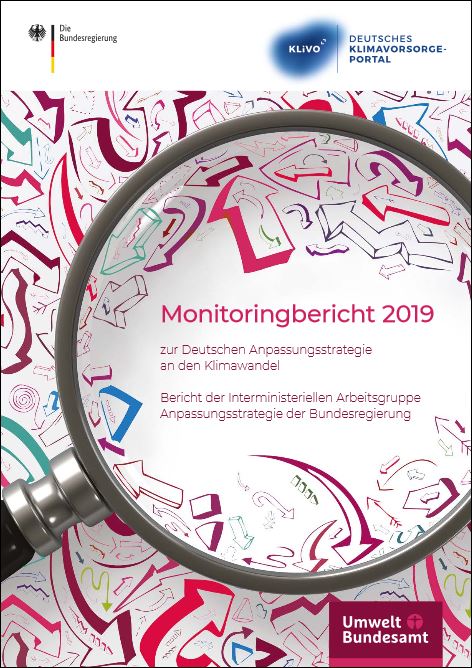 Die Bundesregierung

KLiVO DEUTSCHES KLIMAVORSORGE-PORTAL

Monitoringbericht 2019

zur Deutschen Anpassungsstrategie an den Klimawandel

Bericht der Interministeriellen Arbeitsgruppe Anpassungsstrategie der Bundesregierung

Umwelt Bundesamt